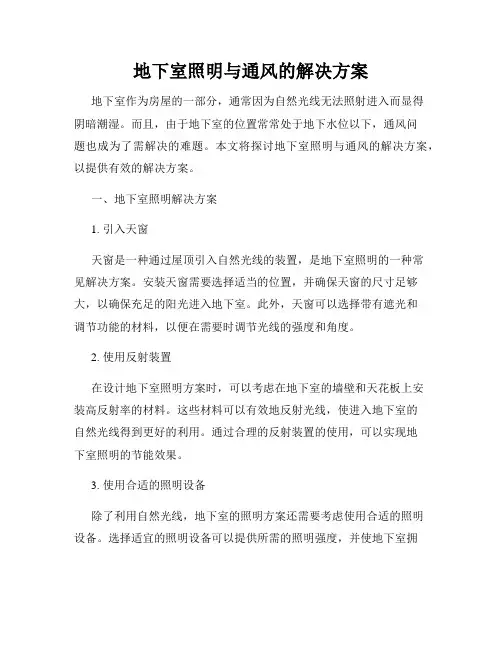 地下室照明与通风的解决方案

地下室作为房屋的一部分，通常因为自然光线无法照射进入而显得阴暗潮湿。而且，由于地下室的位置常常处于地下水位以下，通风问题也成为了需解决的难题。本文将探讨地下室照明与通风的解决方案，以提供有效的解决方案。

一、地下室照明解决方案

1. 引入天窗

天窗是一种通过屋顶引入自然光线的装置，是地下室照明的一种常见解决方案。安装天窗需要选择适当的位置，并确保天窗的尺寸足够大，以确保充足的阳光进入地下室。此外，天窗可以选择带有遮光和调节功能的材料，以便在需要时调节光线的强度和角度。

2. 使用反射装置

在设计地下室照明方案时，可以考虑在地下室的墙壁和天花板上安装高反射率的材料。这些材料可以有效地反射光线，使进入地下室的自然光线得到更好的利用。通过合理的反射装置的使用，可以实现地下室照明的节能效果。

3. 使用合适的照明设备

除了利用自然光线，地下室的照明方案还需要考虑使用合适的照明设备。选择适宜的照明设备可以提供所需的照明强度，并使地下室拥